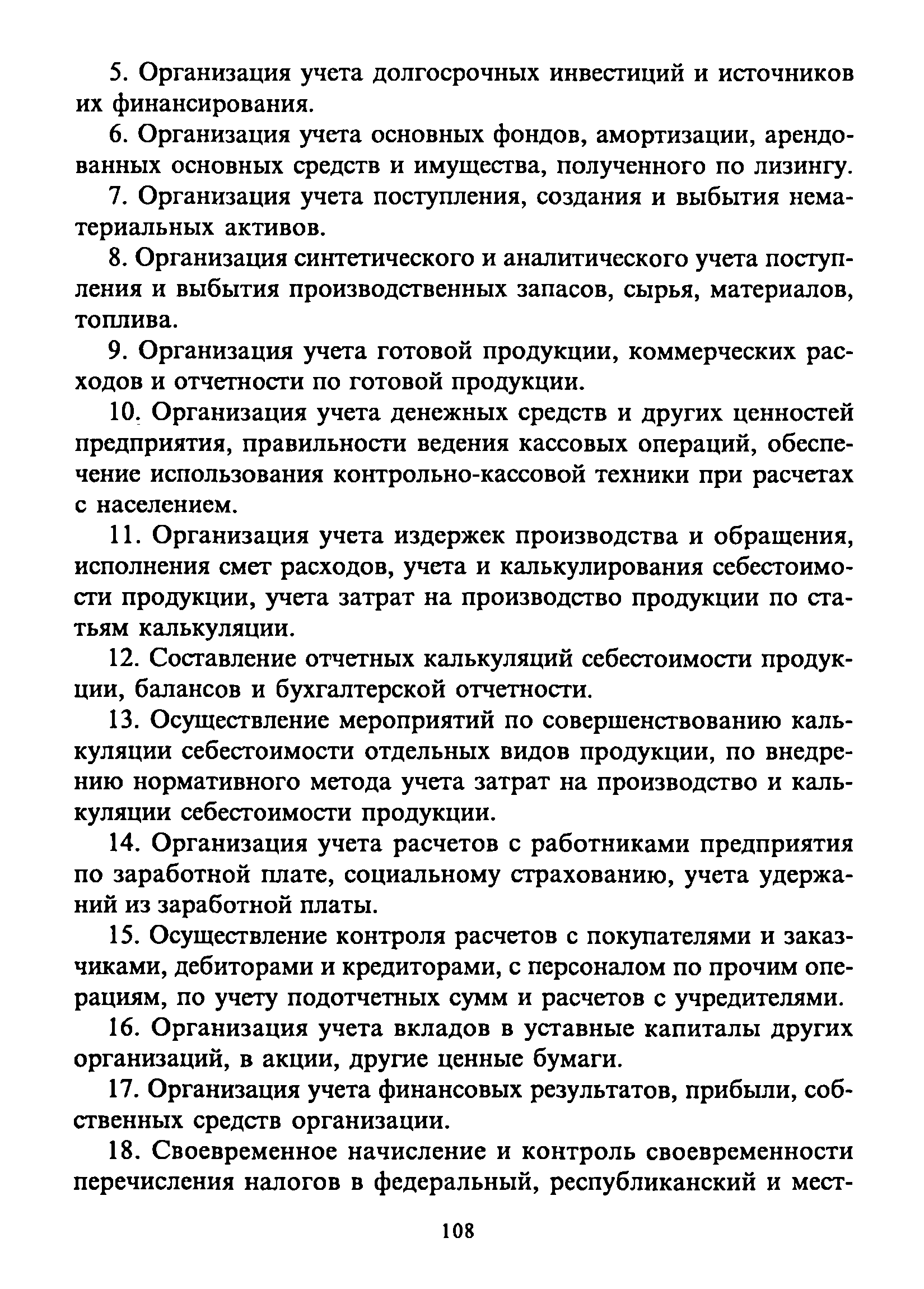 5. Организация учета долгосрочных инвестиций и источников их финансирования.

6. Организация учета основных фондов, амортизации, арендованных основных средств и имущества, полученного по лизингу.

7. Организация учета поступления, создания и выбытия нематериальных активов.

8. Организация синтетического и аналитического учета поступления и выбытия производственных запасов, сырья, материалов, топлива.

9. Организация учета готовой продукции, коммерческих расходов и отчетности по готовой продукции.

10. Организация учета денежных средств и других ценностей предприятия, правильности ведения кассовых операций, обеспечение использования контрольно-кассовой техники при расчетах с населением.

11. Организация учета издержек производства и обращения, исполнения смет расходов, учета и калькулирования себестоимости продукции, учета затрат на производство продукции по статьям калькуляции.

12. Составление отчетных калькуляций себестоимости продукции, балансов и бухгалтерской отчетности.

13. Осуществление мероприятий по совершенствованию калькуляции себестоимости отдельных видов продукции, по внедрению нормативного метода учета затрат на производство и калькуляции себестоимости продукции.

14. Организация учета расчетов с работниками предприятия по заработной плате, социальному страхованию, учета удержаний из заработной платы.

15. Осуществление контроля расчетов с покупателями и заказчиками, дебиторами и кредиторами, с персоналом по прочим операциям, по учету подотчетных сумм и расчетов с учредителями.

16. Организация учета вкладов в уставные капиталы других организаций, в акции, другие ценные бумаги.

17. Организация учета финансовых результатов, прибыли, собственных средств организации.

18. Своевременное начисление и контроль своевременности перечисления налогов в федеральный, республиканский и мест-

108